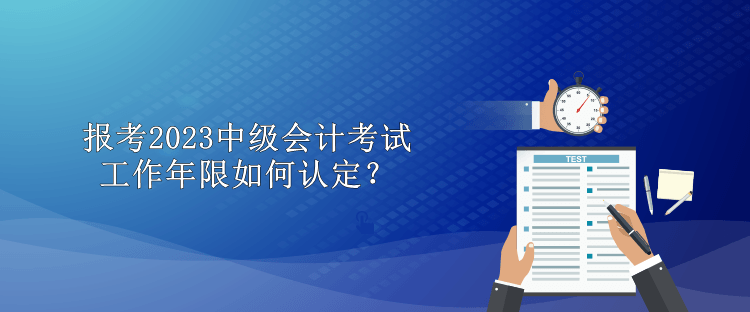 报考2023中级会计考试
工作年限如何认定？

TEST